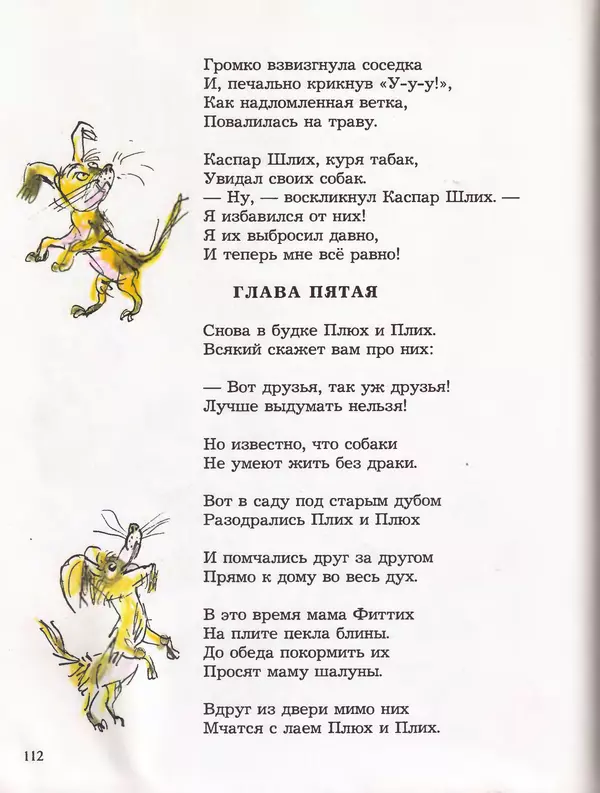 Громко взвизгнула соседка
И, печально крикнув «У-у-у!»,
Как надломленная ветка,
Повалилась на траву.

Каспар Шлих, куря табак,
Увидал своих собак.
— Ну, — воскликнул Каспар Шлих. —
Я избавился от них!
Я их выбросил давно,
И теперь мне всё равно!

ГЛАВА ПЯТАЯ

Снова в будке Плюх и Плих.
Всякий скажет вам про них:

— Вот друзья, так уж друзья!
Лучше выдумать нельзя!

Но известно, что собаки
Не умеют жить без драки.

Вот в саду под старым дубом
Разодрались Плих и Плюх

И помчались друг за другом
Прямо к дому во весь дух.

В это время мама Фиттих
На плите пекла блины.
До обеда покормить их
Просят маму шалуны.

Вдруг из двери мимо них
Мчатся с лаем Плюх и Плих.

112